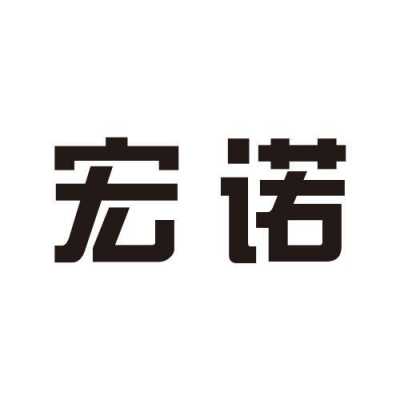 宏诺